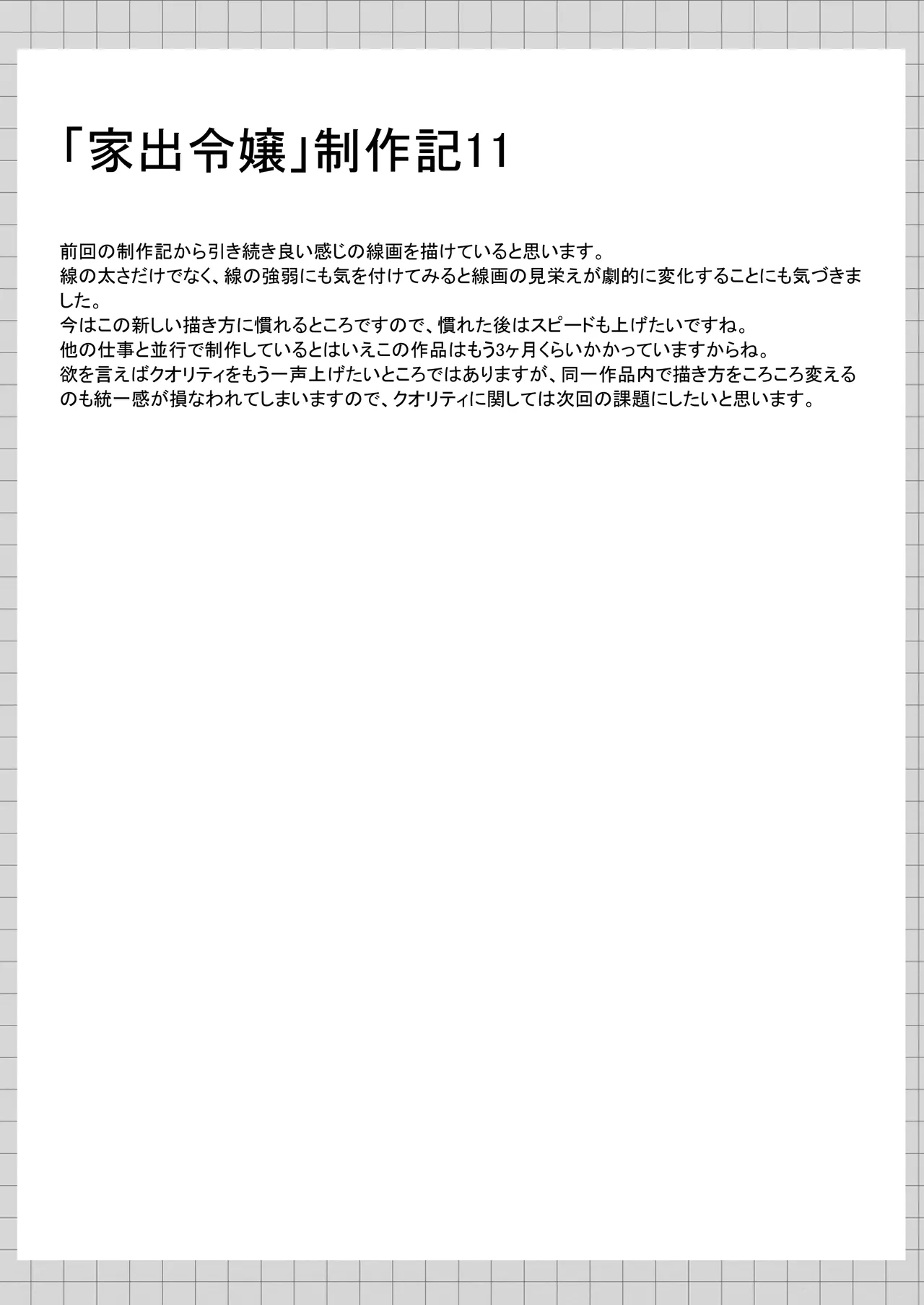 「家出令嬢」制作記11

前回の制作記から引き続き良い感じの線画を描けていると思います。
線の太さだけでなく、線の強弱にも気を付けてみると線画の見栄えが劇的に変化することにも気づきました。
今はこの新しい描き方に慣れるところですので、慣れた後はスピードも上げたいですね。
他の仕事と並行で制作しているとはいえこの作品はもう3ヶ月くらいかかっていますからね。
欲を言えばクオリティをもう一声上げたいところではありますが、同一作品内で描き方をころころ変えるのも統一感が損なわれてしまいますので、クオリティに関しては次回の課題にしたいと思います。